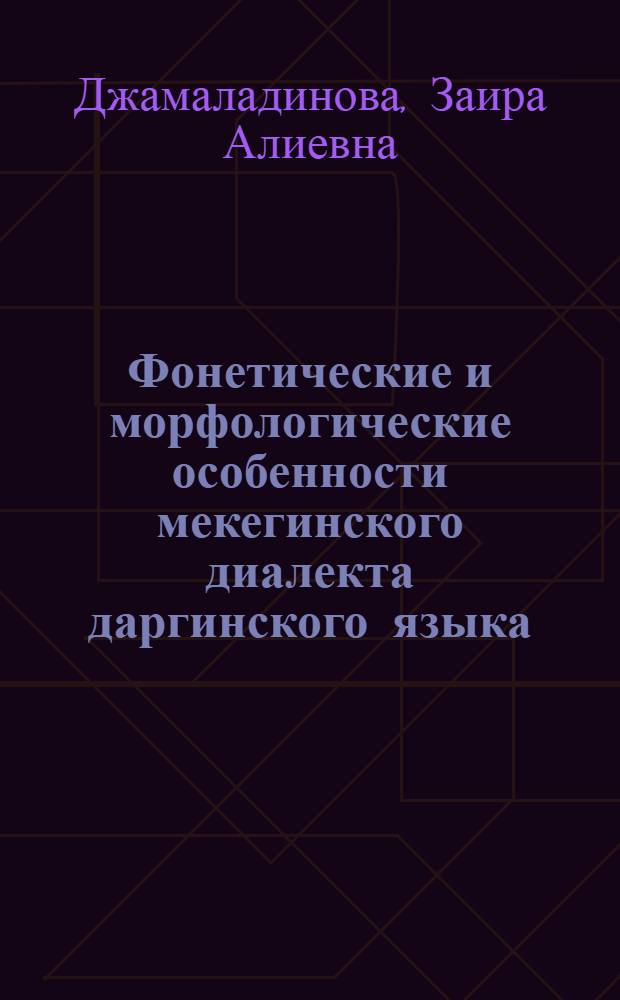 Джамаладинова, Заира Алиевна

Фонетические и морфологические особенности мекегинского диалекта даргинского языка